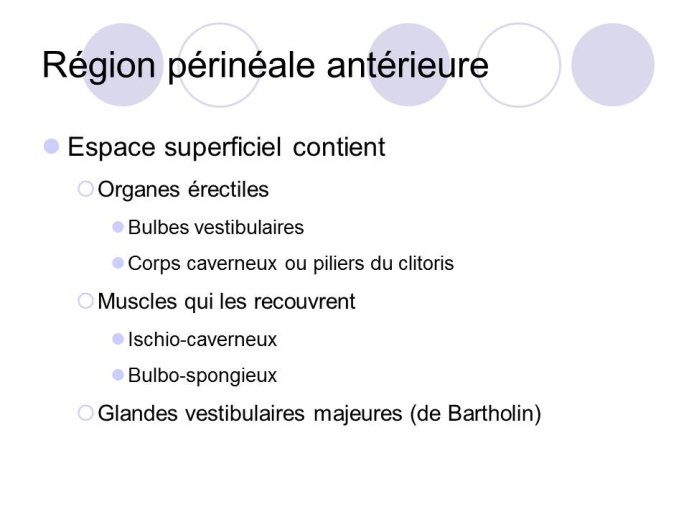 Région périnéale antérieure

Espace superficiel contient

Organes érectiles

Bulbes vestibulaires

Corps caverneux ou piliers du clitoris

Muscles qui les recouvrent

Ischio-caverneux

Bulbo-spongieux

Glandes vestibulaires majeures (de Bartholin)